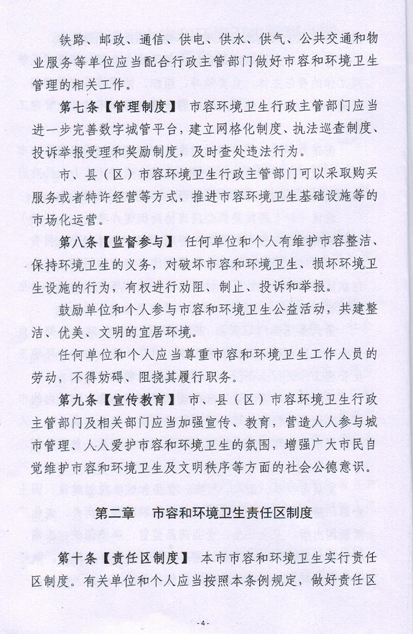 铁路、邮政、通信、供电、供水、供气、公共交通和物业服务等单位应当配合行政主管部门做好市容和环境卫生管理的相关工作。

第七条【管理制度】 市容环境卫生行政主管部门应当进一步完善数字城管平台，建立网格化制度、执法巡查制度、投诉举报受理和奖励制度，及时查处违法行为。

市、县（区）市容环境卫生行政主管部门可以采取购买服务或者特许经营等方式，推进市容环境卫生基础设施等的市场化运营。

第八条【监督参与】 任何单位和个人有维护市容整洁、保持环境卫生的义务，对破坏市容和环境卫生、损坏环境卫生设施的行为，有权进行劝阻、制止、投诉和举报。

鼓励单位和个人参与市容和环境卫生公益活动，共建整洁、优美、文明的宜居环境。

任何单位和个人应当尊重市容和环境卫生工作人员的劳动，不得妨碍、阻挠其履行职务。

第九条【宣传教育】 市、县（区）市容环境卫生行政主管部门及相关部门应当加强宣传、教育，营造人人参与城市管理、人人爱护市容和环境卫生的氛围，增强广大市民自觉维护市容和环境卫生及文明秩序等方面的社会公德意识。

第二章 市容和环境卫生责任区制度

第十条【责任区制度】 本市市容和环境卫生实行责任区制度。有关单位和个人应当按照本条例规定，做好责任区

-4-